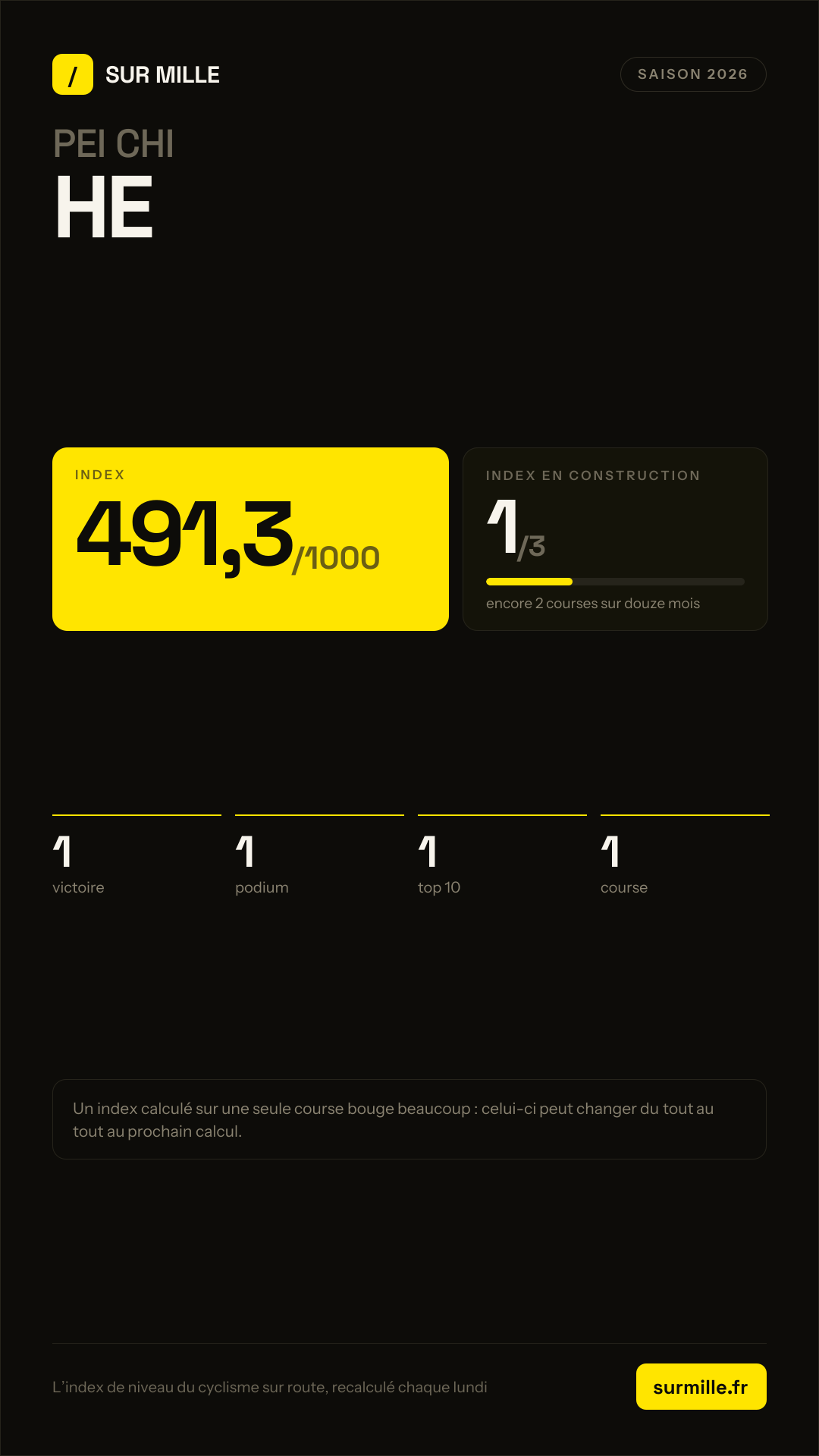 / SUR MILLE

SAISON 2026

PEI CHI
HE

INDEX
491,3/1000

INDEX EN CONSTRUCTION
1/3
encore 2 courses sur douze mois

1
victoire

1
podium

1
top 10

1
course

Un index calculé sur une seule course bouge beaucoup : celui-ci peut changer du tout au tout au prochain calcul.

L'index de niveau du cyclisme sur route, recalculé chaque lundi

surmille.fr